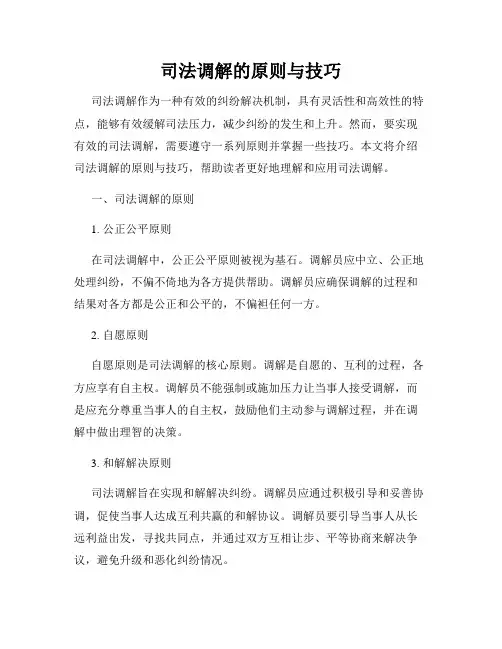 司法调解的原则与技巧

司法调解作为一种有效的纠纷解决机制，具有灵活性和高效性的特点，能够有效缓解司法压力，减少纠纷的发生和上升。然而，要实现有效的司法调解，需要遵守一系列原则并掌握一些技巧。本文将介绍司法调解的原则与技巧，帮助读者更好地理解和应用司法调解。

一、司法调解的原则

1. 公正公平原则

在司法调解中，公正公平原则被视为基石。调解员应中立、公正地处理纠纷，不偏不倚地为各方提供帮助。调解员应确保调解的过程和结果对各方都是公正和公平的，不偏袒任何一方。

2. 自愿原则

自愿原则是司法调解的核心原则。调解是自愿的、互利的过程，各方应享有自主权。调解员不能强制或施加压力让当事人接受调解，而是应充分尊重当事人的自主权，鼓励他们主动参与调解过程，并在调解中做出理智的决策。

3. 和解解决原则

司法调解旨在实现和解解决纠纷。调解员应通过积极引导和妥善协调，促使当事人达成互利共赢的和解协议。调解员要引导当事人从长远利益出发，寻找共同点，并通过双方互相让步、平等协商来解决争议，避免升级和恶化纠纷情况。